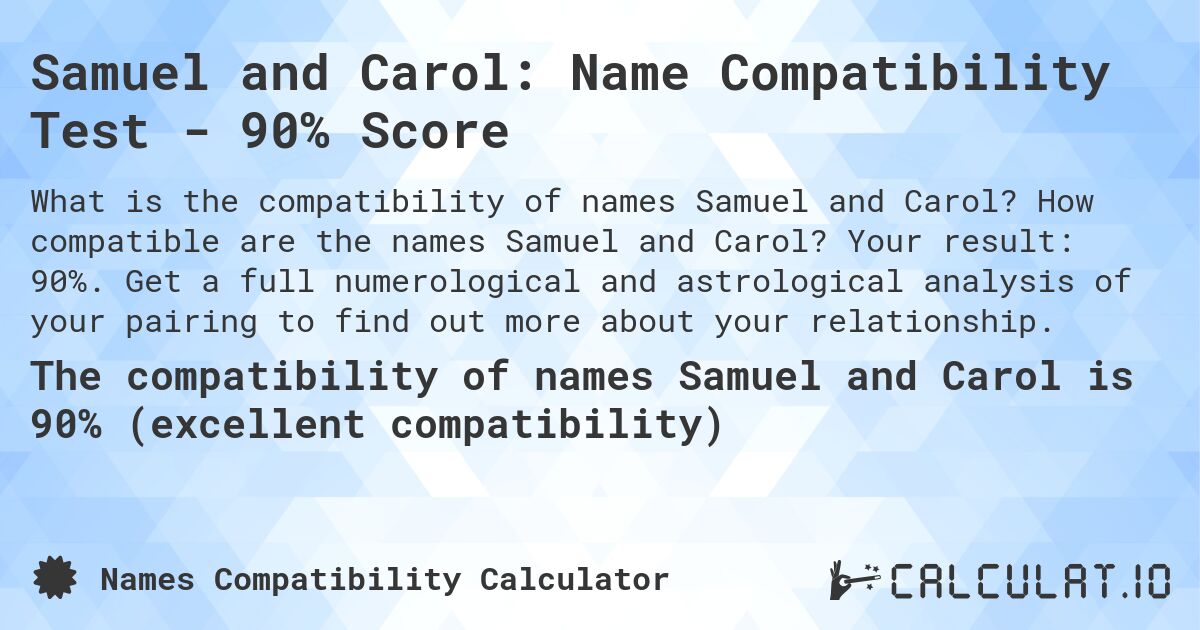 Samuel and Carol: Name Compatibility Test - 90% Score

What is the compatibility of names Samuel and Carol? How compatible are the names Samuel and Carol? Your result: 90%. Get a full numerological and astrological analysis of your pairing to find out more about your relationship.

The compatibility of names Samuel and Carol is 90% (excellent compatibility)

Names Compatibility Calculator

CALCULAT.IO